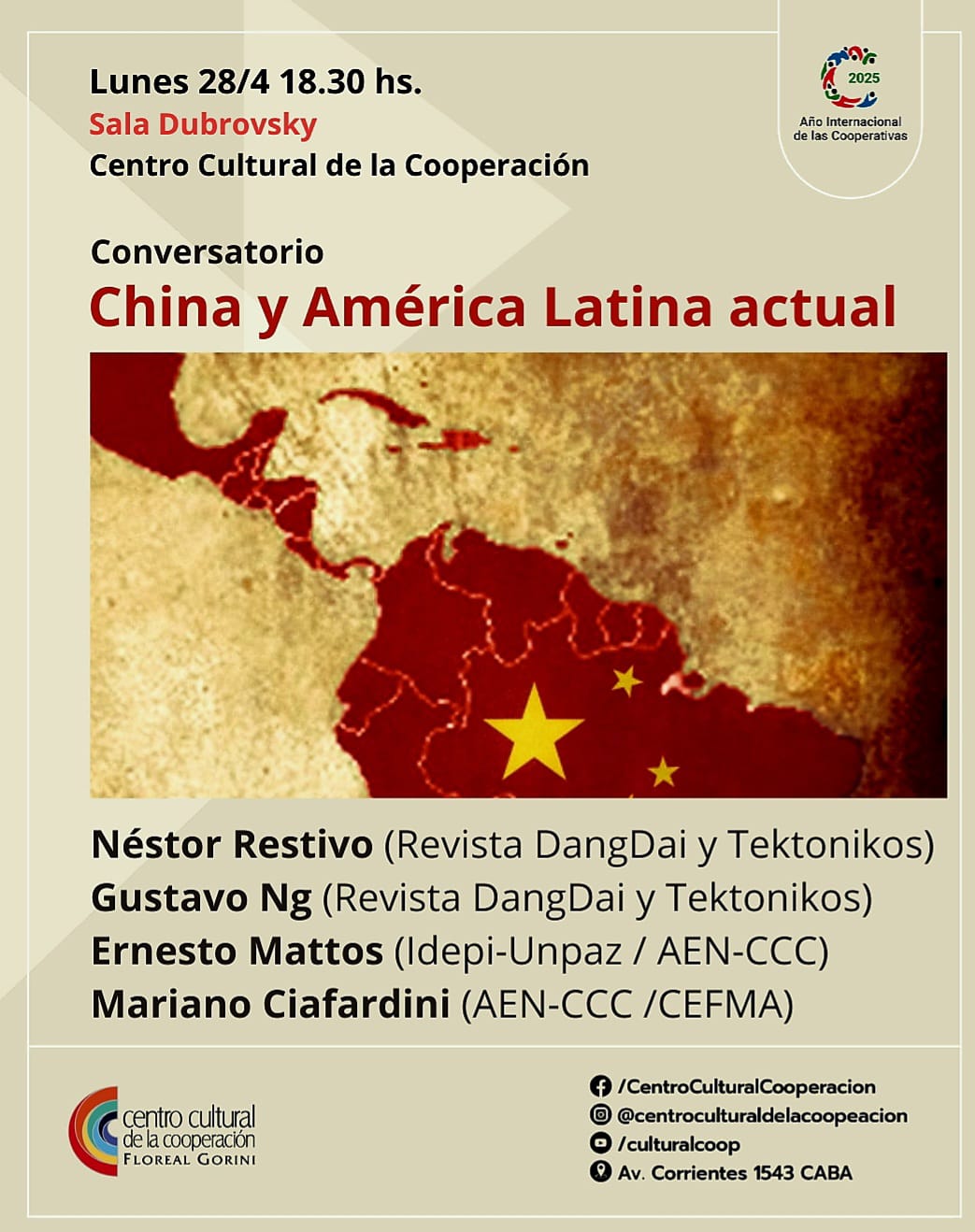 Lunes 28/4 18.30 hs.
Sala Dubrovsky
Centro Cultural de la Cooperación

2025
Año Internacional de las Cooperativas

Conversatorio
China y América Latina actual

Néstor Restivo (Revista DangDai y Tektonikos)
Gustavo Ng (Revista DangDai y Tektonikos)
Ernesto Mattos (Idepi-Unpaz / AEN-CCC)
Mariano Ciafardini (AEN-CCC /CEFMA)

centro cultural de la cooperación
FLOREAL GORINI

/CentroCulturalCooperacion
@centroculturaldelacoopeacion
/culturalcoop
Av. Corrientes 1543 CABA